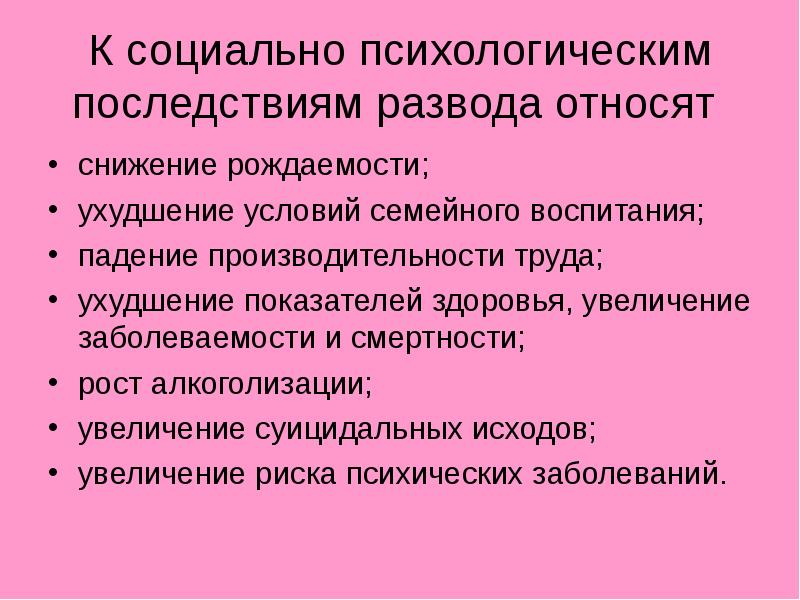 К социально психологическим последствиям развода относят

• снижение рождаемости;
• ухудшение условий семейного воспитания;
• падение производительности труда;
• ухудшение показателей здоровья, увеличение заболеваемости и смертности;
• рост алкоголизации;
• увеличение суицидальных исходов;
• увеличение риска психических заболеваний.